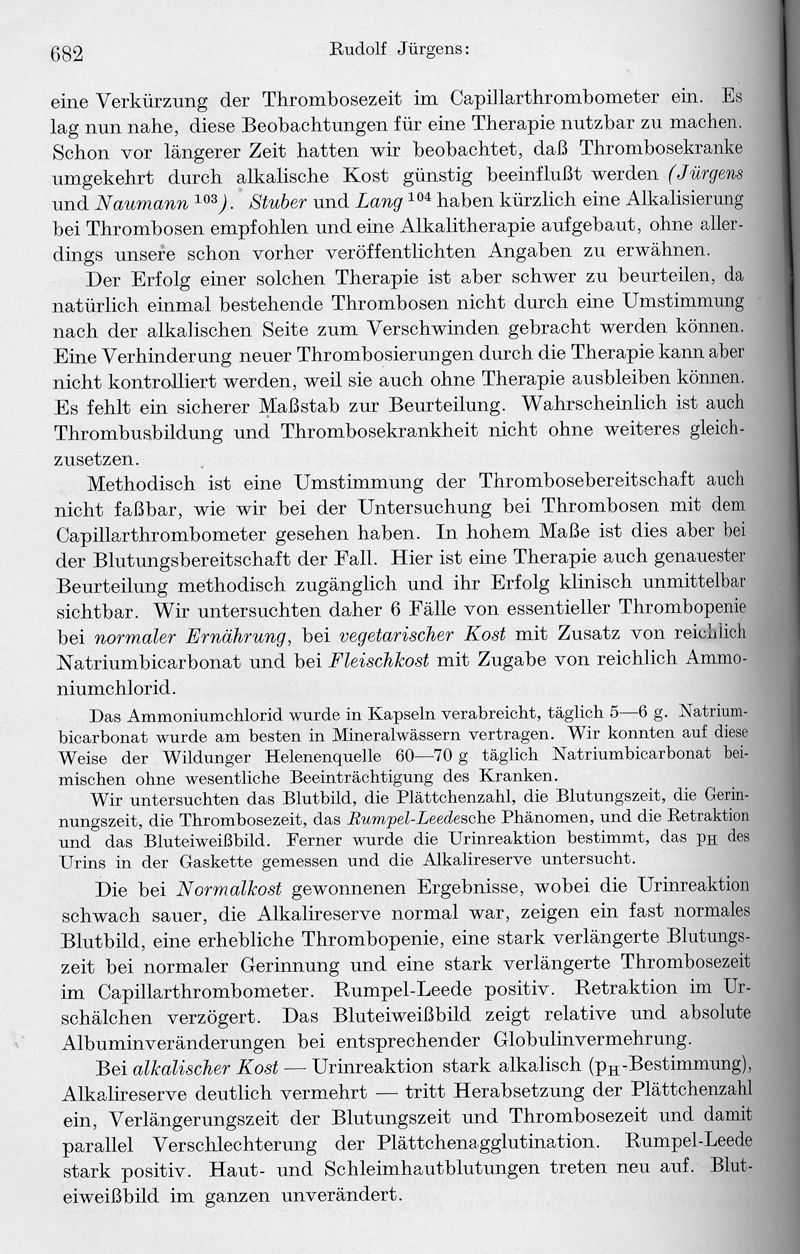 682 Rudolf Jürgens:

eine Verkürzung der Thrombosezeit im Capillarthrombometer ein. Es lag nun nahe, diese Beobachtungen für eine Therapie nutzbar zu machen. Schon vor längerer Zeit hatten wir beobachtet, daß Thrombosekranke umgekehrt durch alkalische Kost günstig beeinflußt werden (Jürgens und Naumann $^{103}$). Stuber und Lang $^{104}$ haben kürzlich eine Alkalisierung bei Thrombosen empfohlen und eine Alkalitherapie aufgebaut, ohne allerdings unsere schon vorher veröffentlichten Angaben zu erwähnen.

Der Erfolg einer solchen Therapie ist aber schwer zu beurteilen, da natürlich einmal bestehende Thrombosen nicht durch eine Umstimmung nach der alkalischen Seite zum Verschwinden gebracht werden können. Eine Verhinderung neuer Thrombosierungen durch die Therapie kann aber nicht kontrolliert werden, weil sie auch ohne Therapie ausbleiben können. Es fehlt ein sicherer Maßstab zur Beurteilung. Wahrscheinlich ist auch Thrombusbildung und Thrombosekrankheit nicht ohne weiteres gleichzusetzen.

Methodisch ist eine Umstimmung der Thrombosebereitschaft auch nicht faßbar, wie wir bei der Untersuchung bei Thrombosen mit dem Capillarthrombometer gesehen haben. In hohem Maße ist dies aber bei der Blutungsbereitschaft der Fall. Hier ist eine Therapie auch genauester Beurteilung methodisch zugänglich und ihr Erfolg klinisch unmittelbar sichtbar. Wir untersuchten daher 6 Fälle von essentieller Thrombopenie bei normaler Ernährung, bei vegetarischer Kost mit Zusatz von reichlich Natriumbicarbonat und bei Fleischkost mit Zugabe von reichlich Ammoniumchlorid.

Das Ammoniumchlorid wurde in Kapseln verabreicht, täglich 5—6 g. Natriumbicarbonat wurde am besten in Mineralwässern vertragen. Wir konnten auf diese Weise der Wildunger Helenenquelle 60—70 g täglich Natriumbicarbonat beimischen ohne wesentliche Beeinträchtigung des Kranken.

Wir untersuchten das Blutbild, die Plättchenzahl, die Blutungszeit, die Gerinnungszeit, die Thrombosezeit, das Rumpel-Leedesche Phänomen, und die Retraktion und das Bluteiweißbild. Ferner wurde die Urinreaktion bestimmt, das $p_H$ des Urins in der Gaskette gemessen und die Alkalireserve untersucht.

Die bei Normalkost gewonnenen Ergebnisse, wobei die Urinreaktion schwach sauer, die Alkalireserve normal war, zeigen ein fast normales Blutbild, eine erhebliche Thrombopenie, eine stark verlängerte Blutungszeit bei normaler Gerinnung und eine stark verlängerte Thrombosezeit im Capillarthrombometer. Rumpel-Leede positiv. Retraktion im Urschälchen verzögert. Das Bluteiweißbild zeigt relative und absolute Albuminveränderungen bei entsprechender Globulinvermehrung.

Bei alkalischer Kost — Urinreaktion stark alkalisch ($p_H$-Bestimmung), Alkalireserve deutlich vermehrt — tritt Herabsetzung der Plättchenzahl ein, Verlängerungszeit der Blutungszeit und Thrombosezeit und damit parallel Verschlechterung der Plättchenagglutination. Rumpel-Leede stark positiv. Haut- und Schleimhautblutungen treten neu auf. Bluteiweißbild im ganzen unverändert.